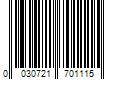 0 030721 701115